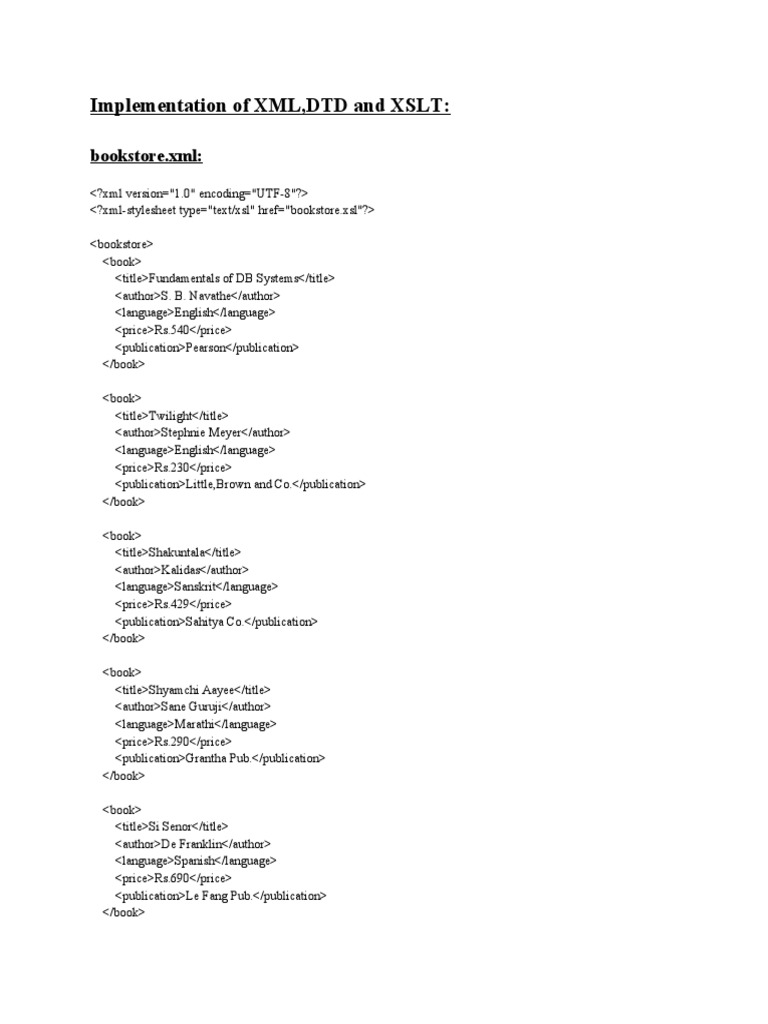 Implementation of XML,DTD and XSLT:

bookstore.xml:

<?xml version="1.0" encoding="UTF-8"?>
<?xml-stylesheet type="text/xsl" href="bookstore.xsl"?>

<bookstore>
<book>
<title>Fundamentals of DB Systems</title>
<author>S. B. Navathe</author>
<language>English</language>
<price>Rs.540</price>
<publication>Pearson</publication>
</book>

<book>
<title>Twilight</title>
<author>Stephnie Meyer</author>
<language>English</language>
<price>Rs.230</price>
<publication>Little,Brown and Co.</publication>
</book>

<book>
<title>Shakuntala</title>
<author>Kalidas</author>
<language>Sanskrit</language>
<price>Rs.429</price>
<publication>Sahitya Co.</publication>
</book>

<book>
<title>Shyamchi Aayee</title>
<author>Sane Guruji</author>
<language>Marathi</language>
<price>Rs.290</price>
<publication>Grantha Pub.</publication>
</book>

<book>
<title>Si Senor</title>
<author>De Franklin</author>
<language>Spanish</language>
<price>Rs.690</price>
<publication>Le Fang Pub.</publication>
</book>